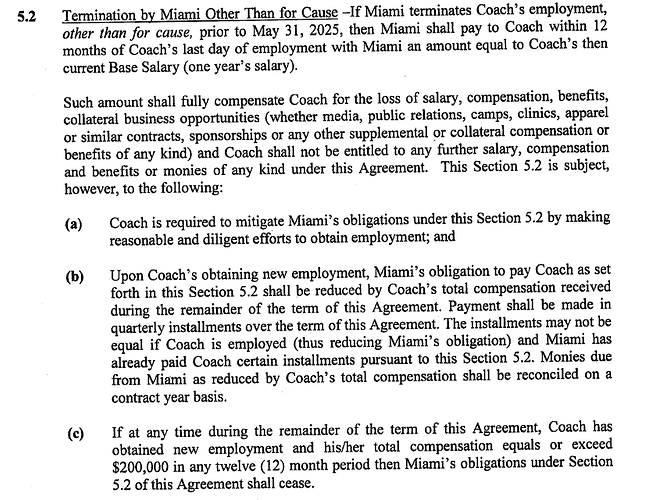 5.2 Termination by Miami Other Than for Cause –If Miami terminates Coach's employment, other than for cause, prior to May 31, 2025, then Miami shall pay to Coach within 12 months of Coach's last day of employment with Miami an amount equal to Coach's then current Base Salary (one year's salary).

Such amount shall fully compensate Coach for the loss of salary, compensation, benefits, collateral business opportunities (whether media, public relations, camps, clinics, apparel or similar contracts, sponsorships or any other supplemental or collateral compensation or benefits of any kind) and Coach shall not be entitled to any further salary, compensation and benefits or monies of any kind under this Agreement. This Section 5.2 is subject, however, to the following:

(a) Coach is required to mitigate Miami's obligations under this Section 5.2 by making reasonable and diligent efforts to obtain employment; and

(b) Upon Coach's obtaining new employment, Miami's obligation to pay Coach as set forth in this Section 5.2 shall be reduced by Coach's total compensation received during the remainder of the term of this Agreement. Payment shall be made in quarterly installments over the term of this Agreement. The installments may not be equal if Coach is employed (thus reducing Miami's obligation) and Miami has already paid Coach certain installments pursuant to this Section 5.2. Monies due from Miami as reduced by Coach's total compensation shall be reconciled on a contract year basis.

(c) If at any time during the remainder of the term of this Agreement, Coach has obtained new employment and his/her total compensation equals or exceed $200,000 in any twelve (12) month period then Miami's obligations under Section 5.2 of this Agreement shall cease.